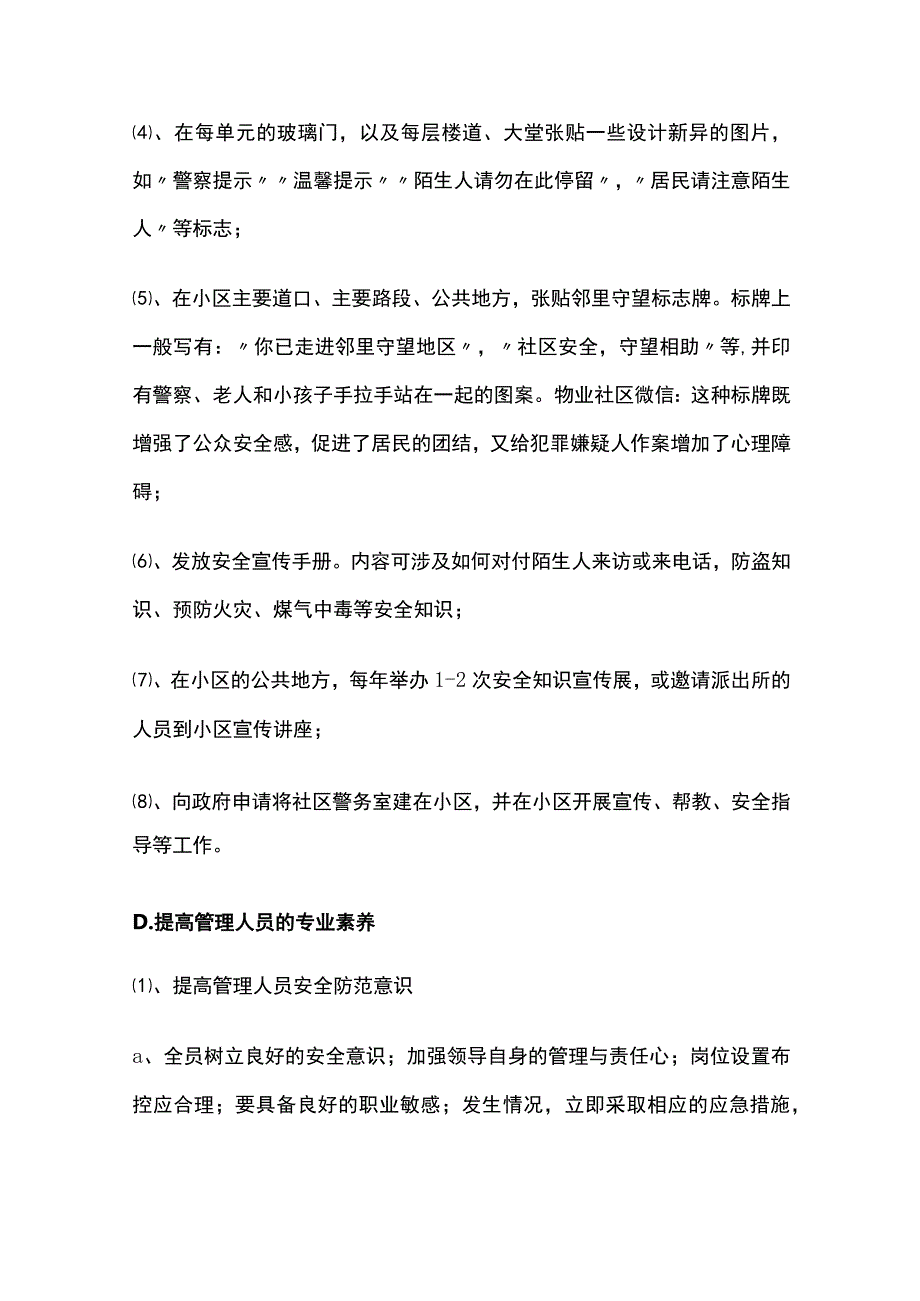 ⑷、在每单元的玻璃门，以及每层楼道、大堂张贴一些设计新异的图片，如〃警察提示〃〃温馨提示〃〃陌生人请勿在此停留〃，〃居民请注意陌生人〃等标志；

⑸、在小区主要道口、主要路段、公共地方，张贴邻里守望标志牌。标牌上一般写有：〃你已走进邻里守望地区〃，〃社区安全，守望相助〃等,并印有警察、老人和小孩子手拉手站在一起的图案。物业社区微信:这种标牌既增强了公众安全感，促进了居民的团结，又给犯罪嫌疑人作案增加了心理障碍；

⑹、发放安全宣传手册。内容可涉及如何对付陌生人来访或来电话，防盗知识、预防火灾、煤气中毒等安全知识；

⑺、在小区的公共地方，每年举办1-2次安全知识宣传展，或邀请派出所的人员到小区宣传讲座；

⑻、向政府申请将社区警务室建在小区，并在小区开展宣传、帮教、安全指导等工作。

D.提高管理人员的专业素养

⑴、提高管理人员安全防范意识

a、全员树立良好的安全意识；加强领导自身的管理与责任心；岗位设置布控应合理；要具备良好的职业敏感；发生情况，立即采取相应的应急措施，